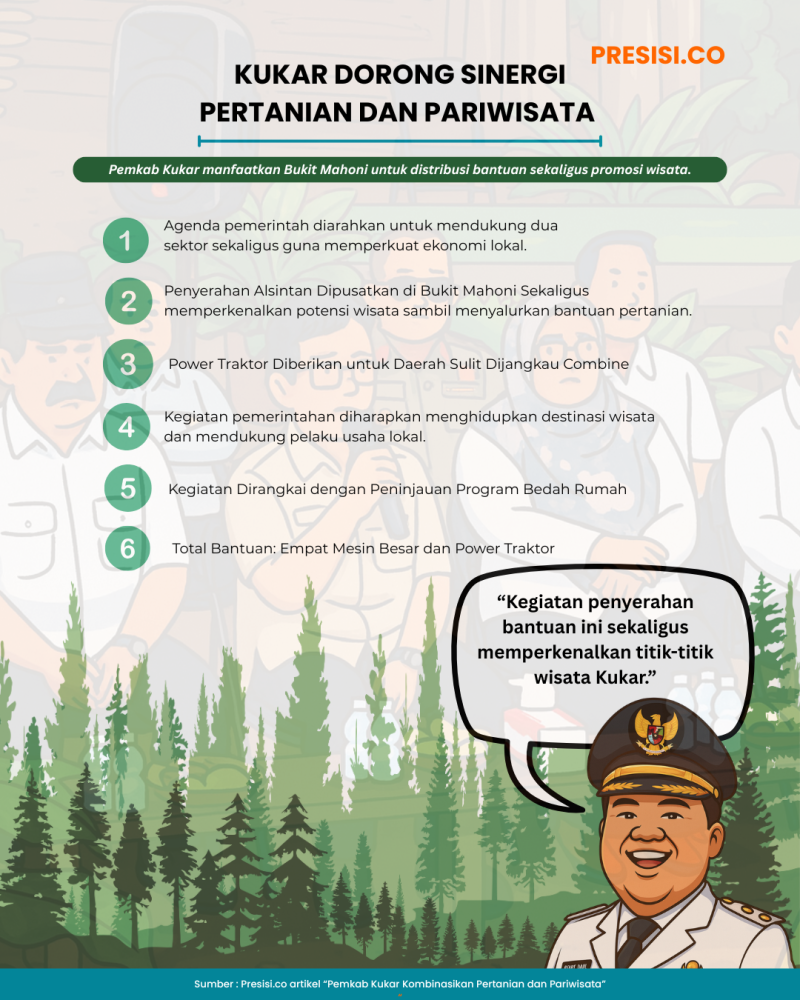 PRESISI.CO

KUKAR DORONG SINERGI PERTANIAN DAN PARIWISATA

Pemkab Kukar manfaatkan Bukit Mahoni untuk distribusi bantuan sekaligus promosi wisata.

1 Agenda pemerintah diarahkan untuk mendukung dua sektor sekaligus guna memperkuat ekonomi lokal.

2 Penyerahan Alsintan Dipusatkan di Bukit Mahoni Sekaligus memperkenalkan potensi wisata sambil menyalurkan bantuan pertanian.

3 Power Traktor Diberikan untuk Daerah Sulit Dijangkau Combine

4 Kegiatan pemerintahan diharapkan menghidupkan destinasi wisata dan mendukung pelaku usaha lokal.

5 Kegiatan Dirangkai dengan Peninjauan Program Bedah Rumah

6 Total Bantuan: Empat Mesin Besar dan Power Traktor

“Kegiatan penyerahan bantuan ini sekaligus memperkenalkan titik-titik wisata Kukar.”

Sumber : Presisi.co artikel “Pemkab Kukar Kombinasikan Pertanian dan Pariwisata”